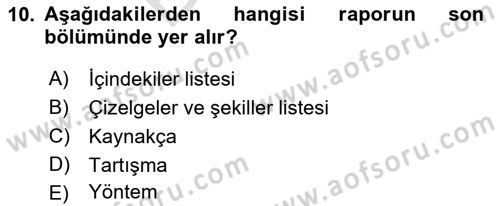 10. Aşağıdakilerden hangisi raporun son bölümünde yer alır?

A) İçindekiler listesi
B) Çizelgeler ve şekiller listesi
C) Kaynakça
D) Tartışma
E) Yöntem

www.aofsoru.com
www.aofsoru.com
www.aofsoru.com
www.aofsoru.com